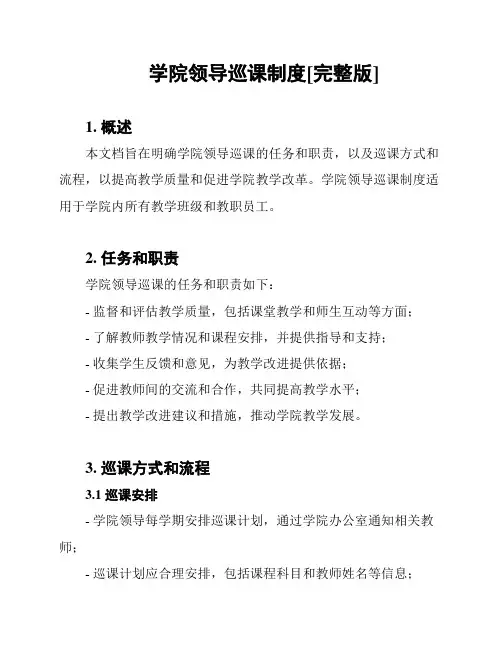 学院领导巡课制度[完整版]

1. 概述

本文档旨在明确学院领导巡课的任务和职责，以及巡课方式和流程，以提高教学质量和促进学院教学改革。学院领导巡课制度适用于学院内所有教学班级和教职员工。

2. 任务和职责

学院领导巡课的任务和职责如下：

- 监督和评估教学质量，包括课堂教学和师生互动等方面；

- 了解教师教学情况和课程安排，并提供指导和支持；

- 收集学生反馈和意见，为教学改进提供依据；

- 促进教师间的交流和合作，共同提高教学水平；

- 提出教学改进建议和措施，推动学院教学发展。

3. 巡课方式和流程

3.1 巡课安排

- 学院领导每学期安排巡课计划，通过学院办公室通知相关教师；

- 巡课计划应合理安排，包括课程科目和教师姓名等信息；